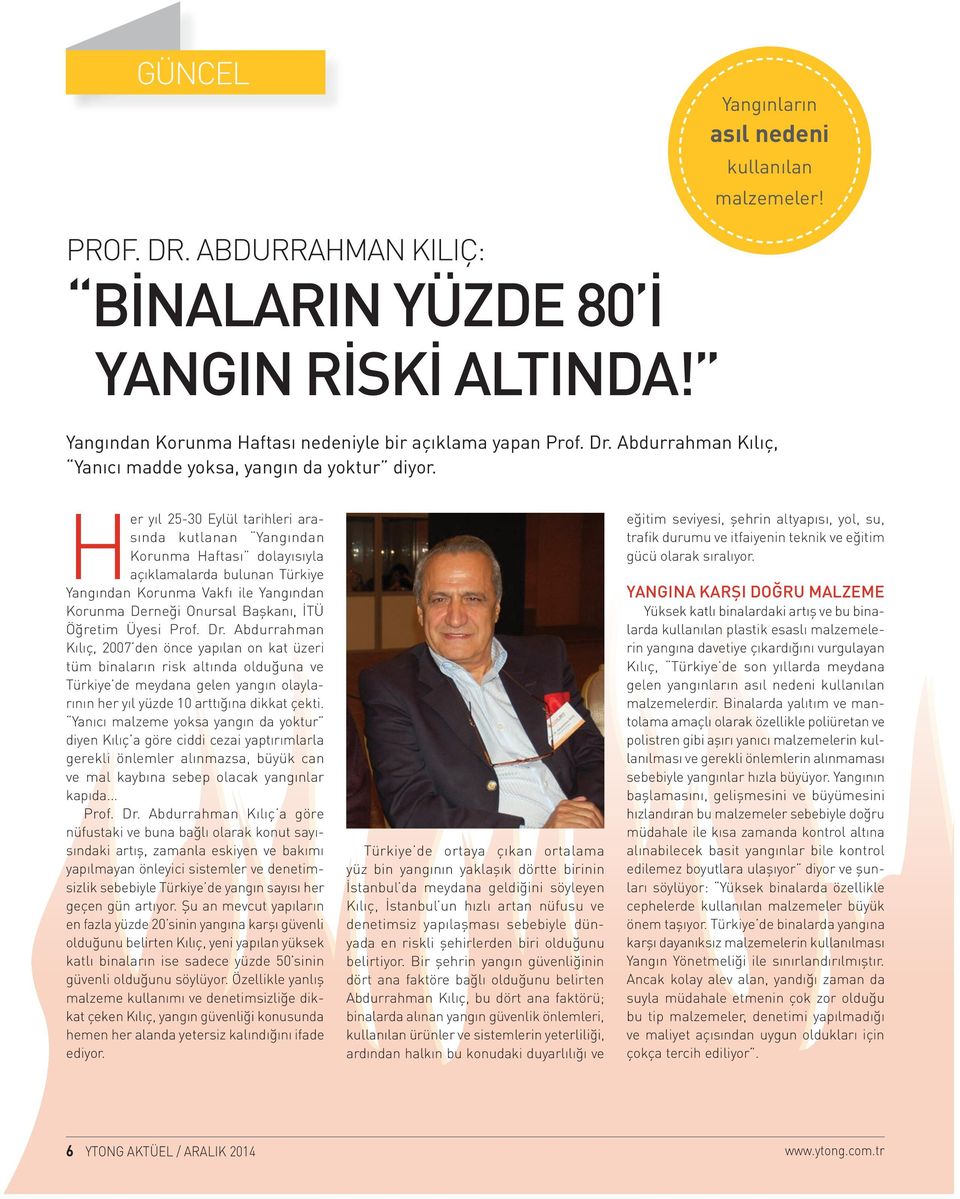 GÜNCEL

Yangınların asıl nedeni kullanılan malzemeler!

PROF. DR. ABDURRAHMAN KILIÇ:

“BİNALARIN YÜZDE 80’İ YANGIN RİSKİ ALTINDA!”

Yangından Korunma Haftası nedeniyle bir açıklama yapan Prof. Dr. Abdurrahman Kılıç, “Yanıcı madde yoksa, yangın da yoktur” diyor.

Her yıl 25-30 Eylül tarihleri arasında kutlanan “Yangından Korunma Haftası” dolayısıyla açıklamalarda bulunan Türkiye Yangından Korunma Vakfı ile Yangından Korunma Derneği Onursal Başkanı, İTÜ Öğretim Üyesi Prof. Dr. Abdurrahman Kılıç, 2007’den önce yapılan on kat üzeri tüm binaların risk altında olduğuna ve Türkiye’de meydana gelen yangın olaylarının her yıl yüzde 10 arttığına dikkat çekti. “Yanıcı malzeme yoksa yangın da yoktur” diyen Kılıç’a göre ciddi cezai yaptırımlarla gerekli önlemler alınmazsa, büyük can ve mal kaybına sebep olacak yangınlar kapıda...

Prof. Dr. Abdurrahman Kılıç’a göre nüfustaki ve buna bağlı olarak konut sayısındaki artış, zamanla eskiyen ve bakımı yapılmayan önleyici sistemler ve denetimsizlik sebebiyle Türkiye’de yangın sayısı her geçen gün artıyor. Şu an mevcut yapıların en fazla yüzde 20’sinin yangına karşı güvenli olduğunu belirten Kılıç, yeni yapılan yüksek katlı binaların ise sadece yüzde 50’sinin güvenli olduğunu söylüyor. Özellikle yanlış malzeme kullanımı ve denetimsizliğe dikkat çeken Kılıç, yangın güvenliği konusunda hemen her alanda yetersiz kalındığını ifade ediyor.

Türkiye’de ortaya çıkan ortalama yüz bin yangının yaklaşık dörtte birinin İstanbul’da meydana geldiğini söyleyen Kılıç, İstanbul’un hızlı artan nüfusu ve denetimsiz yapılaşması sebebiyle dünyada en riskli şehirlerden biri olduğunu belirtiyor. Bir şehrin yangın güvenliğinin dört ana faktöre bağlı olduğunu belirten Abdurrahman Kılıç, bu dört ana faktörü; binalarda alınan yangın güvenlik önlemleri, kullanılan ürünler ve sistemlerin yeterliliği, ardından halkın bu konudaki duyarlılığı ve eğitim seviyesi, şehrin altyapısı, yol, su, trafik durumu ve itfaiyenin teknik ve eğitim gücü olarak sıralıyor.

YANGINA KARŞI DOĞRU MALZEME

Yüksek katlı binalardaki artış ve bu binalarda kullanılan plastik esaslı malzemelerin yangına davetiye çıkardığını vurgulayan Kılıç, “Türkiye’de son yıllarda meydana gelen yangınların asıl nedeni kullanılan malzemelerdir. Binalarda yalıtım ve mantolama amaçlı olarak özellikle poliüretan ve polistren gibi aşırı yanıcı malzemelerin kullanılması ve gerekli önlemlerin alınmaması sebebiyle yangınlar hızla büyüyor. Yangının başlamasını, gelişmesini ve büyümesini hızlandıran bu malzemeler sebebiyle doğru müdahale ile kısa zamanda kontrol altına alınabilecek basit yangınlar bile kontrol edilemez boyutlara ulaşıyor” diyor ve şunları söylüyor: “Yüksek binalarda özellikle cephelerde kullanılan malzemeler büyük önem taşıyor. Türkiye’de binalarda yangına karşı dayanıksız malzemelerin kullanılması Yangın Yönetmeliği ile sınırlandırılmıştır. Ancak kolay alev alan, yandığı zaman da suyla müdahale etmenin çok zor olduğu bu tip malzemeler, denetimi yapılmadığı ve maliyet açısından uygun oldukları için çokça tercih ediliyor”.

6 YTONG AKTÜEL / ARALIK 2014

www.ytong.com.tr